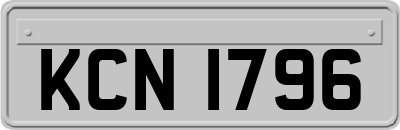 KCN 1796